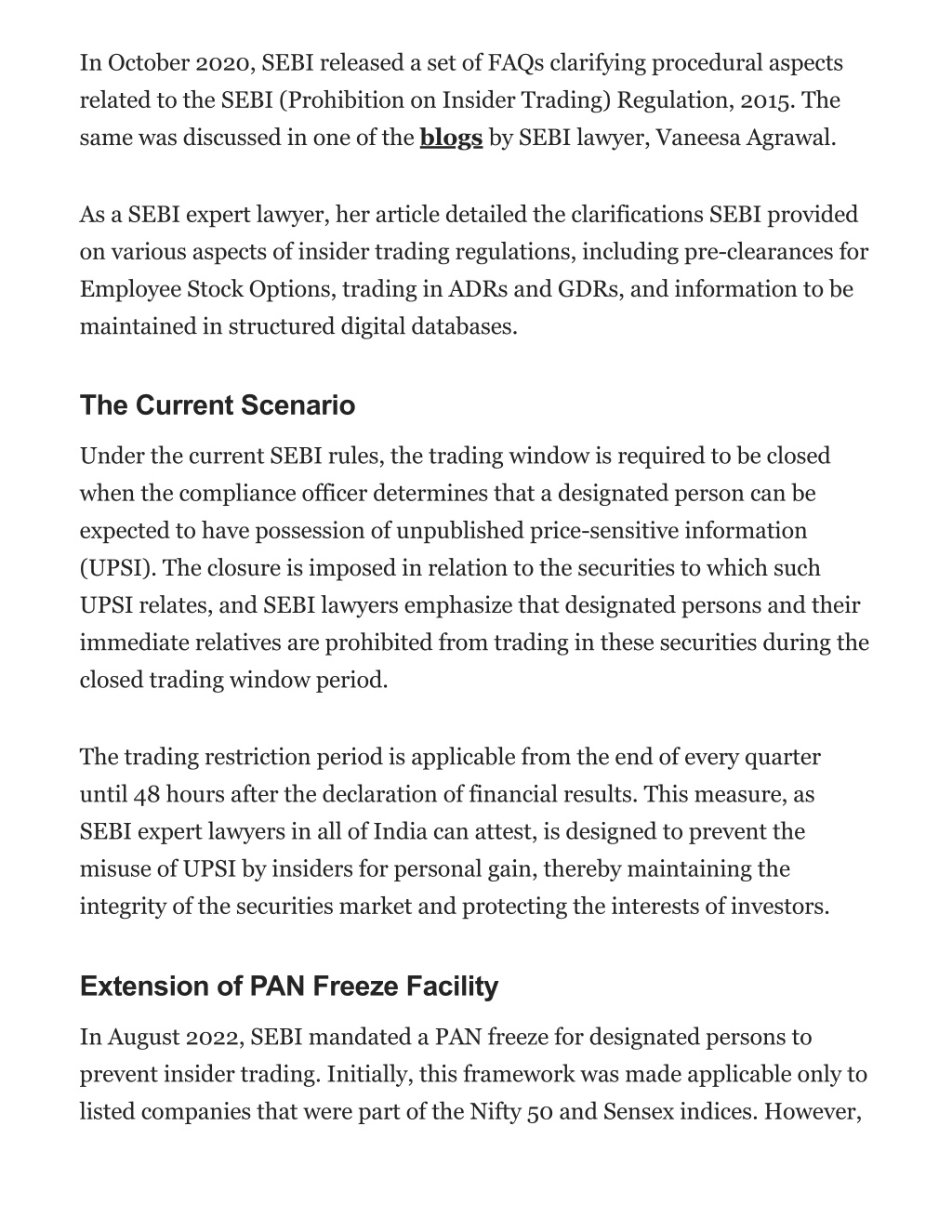 In October 2020, SEBI released a set of FAQs clarifying procedural aspects related to the SEBI (Prohibition on Insider Trading) Regulation, 2015. The same was discussed in one of the blogs by SEBI lawyer, Vaneesa Agrawal.

As a SEBI expert lawyer, her article detailed the clarifications SEBI provided on various aspects of insider trading regulations, including pre-clearances for Employee Stock Options, trading in ADRs and GDRs, and information to be maintained in structured digital databases.

The Current Scenario

Under the current SEBI rules, the trading window is required to be closed when the compliance officer determines that a designated person can be expected to have possession of unpublished price-sensitive information (UPSI). The closure is imposed in relation to the securities to which such UPSI relates, and SEBI lawyers emphasize that designated persons and their immediate relatives are prohibited from trading in these securities during the closed trading window period.

The trading restriction period is applicable from the end of every quarter until 48 hours after the declaration of financial results. This measure, as SEBI expert lawyers in all of India can attest, is designed to prevent the misuse of UPSI by insiders for personal gain, thereby maintaining the integrity of the securities market and protecting the interests of investors.

Extension of PAN Freeze Facility

In August 2022, SEBI mandated a PAN freeze for designated persons to prevent insider trading. Initially, this framework was made applicable only to listed companies that were part of the Nifty 50 and Sensex indices. However,